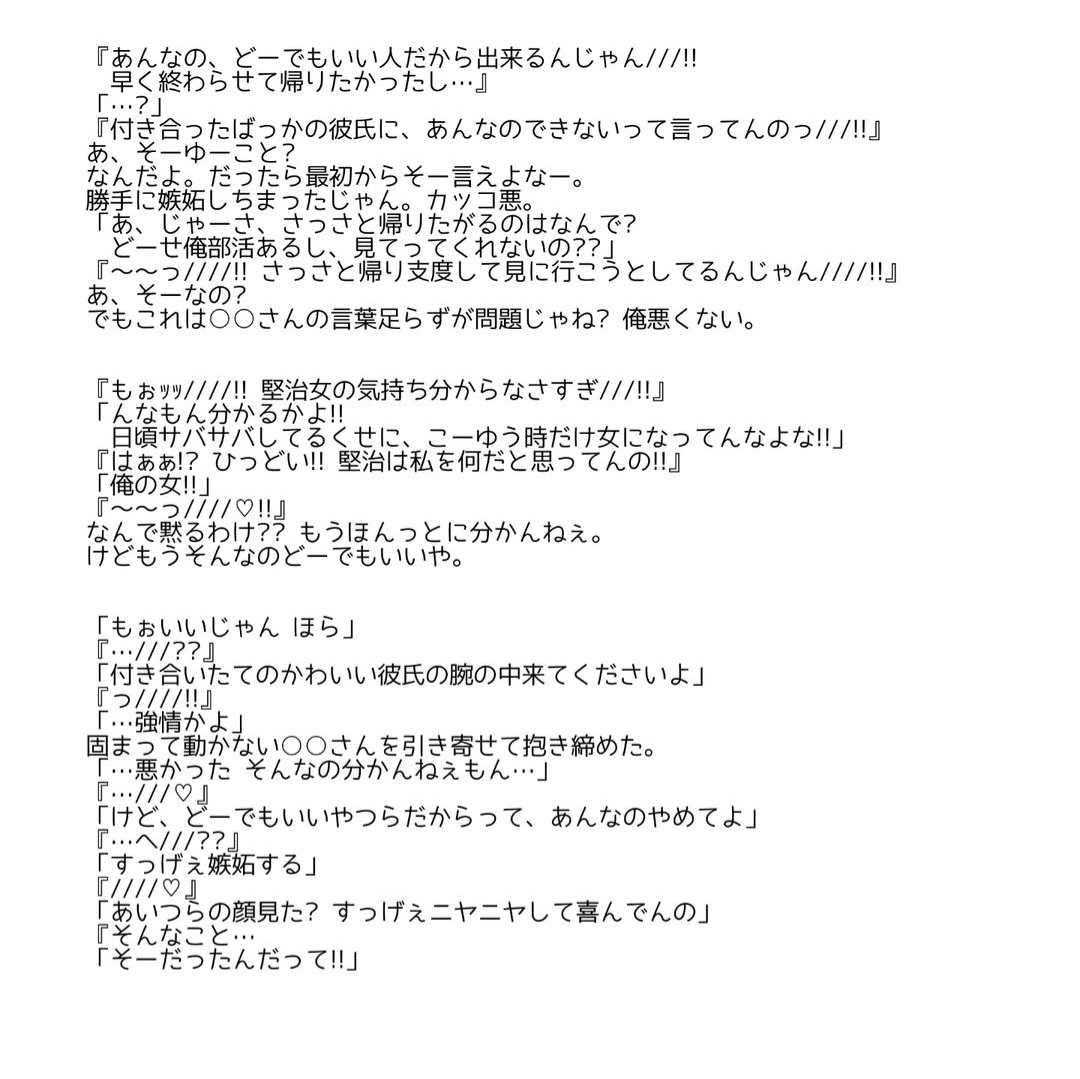 『あんなの、どーでもいい人だから出来るんじゃん///!!
早く終わらせて帰りたかったし…』
「…?」
『付き合ったばっかの彼氏に、あんなのできないって言ってんのっ///!!』
あ、そーゆーこと?
なんだよ。だったら最初からそー言えよなー。
勝手に嫉妬しちまったじゃん。カッコ悪。
「あ、じゃーさ、さっさと帰りたがるのはなんで?
どーせ俺部活あるし、見てってくれないの??」
『〜〜っ////!! さっさと帰り支度して見に行こうとしてるんじゃん////!!』
あ、そーなの?
でもこれは○○さんの言葉足らずが問題じゃね? 俺悪くない。

『もぉｯｯ////!! 堅治女の気持ち分からなさすぎ///!!』
「んなもん分かるかよ!!
日頃サバサバしてるくせに、こーゆう時だけ女になってんなよな!!」
『はぁぁ!? ひっどい!! 堅治は私を何だと思ってんの!!』
「俺の女!!」
『〜〜っ////♡!!』
なんで黙るわけ?? もうほんっとに分かんねぇ。
けどもうそんなのどーでもいいや。

「もぉいいじゃん ほら」
『…///??』
「付き合いたてのかわいい彼氏の腕の中来てくださいよ」
『っ////!!』
「…強情かよ」
固まって動かない○○さんを引き寄せて抱き締めた。
「…悪かった そんなの分かんねぇもん…」
『…///♡』
「けど、どーでもいいやつらだからって、あんなのやめてよ」
『…へ///??』
「すっげぇ嫉妬する」
『////♡』
「あいつらの顔見た? すっげぇニヤニヤして喜んでんの」
『そんなこと…
「そーだったんだって!!」